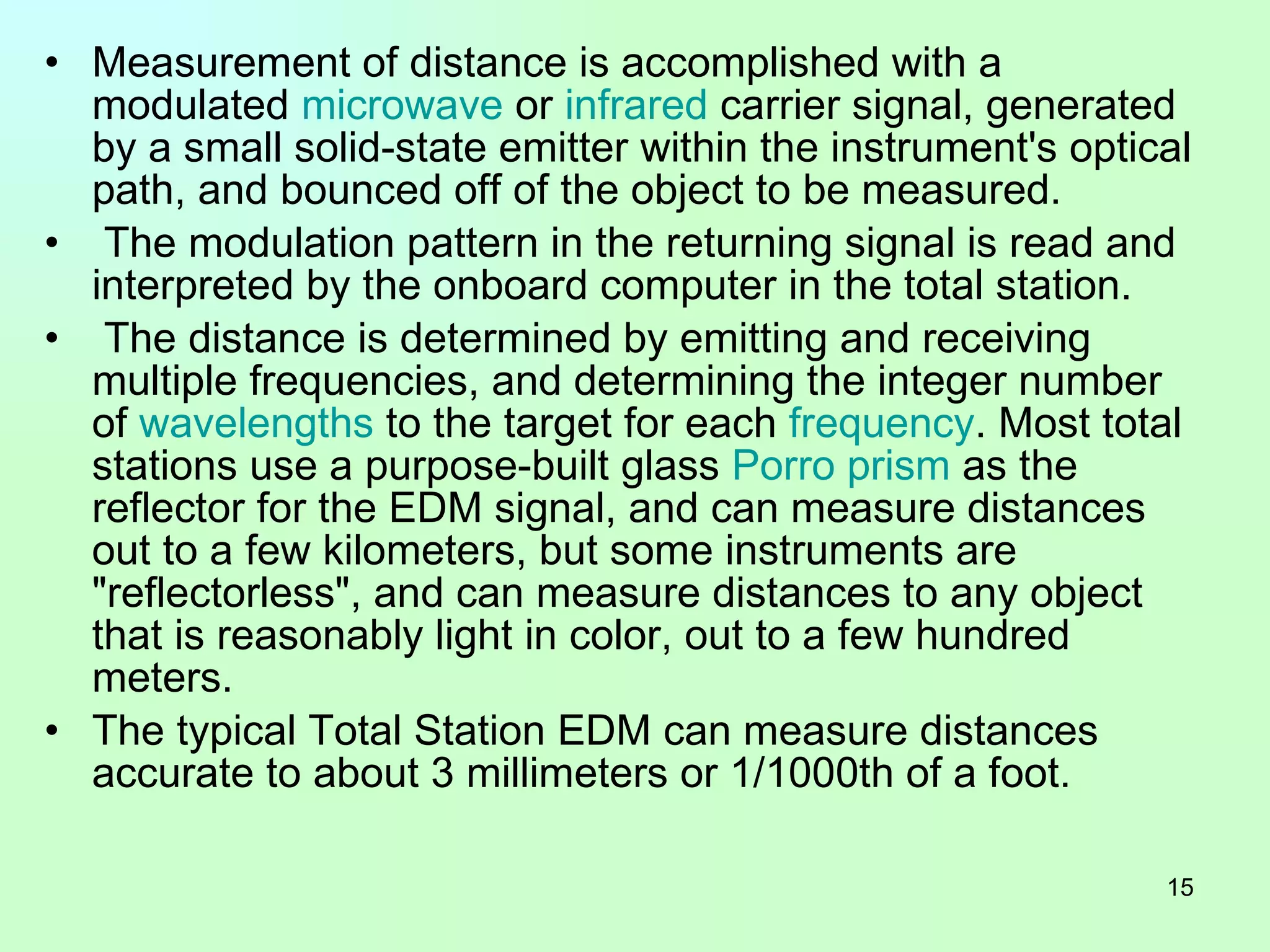 • Measurement of distance is accomplished with a modulated microwave or infrared carrier signal, generated by a small solid-state emitter within the instrument's optical path, and bounced off of the object to be measured.

• The modulation pattern in the returning signal is read and interpreted by the onboard computer in the total station.

• The distance is determined by emitting and receiving multiple frequencies, and determining the integer number of wavelengths to the target for each frequency. Most total stations use a purpose-built glass Porro prism as the reflector for the EDM signal, and can measure distances out to a few kilometers, but some instruments are "reflectorless", and can measure distances to any object that is reasonably light in color, out to a few hundred meters.

• The typical Total Station EDM can measure distances accurate to about 3 millimeters or 1/1000th of a foot.

15